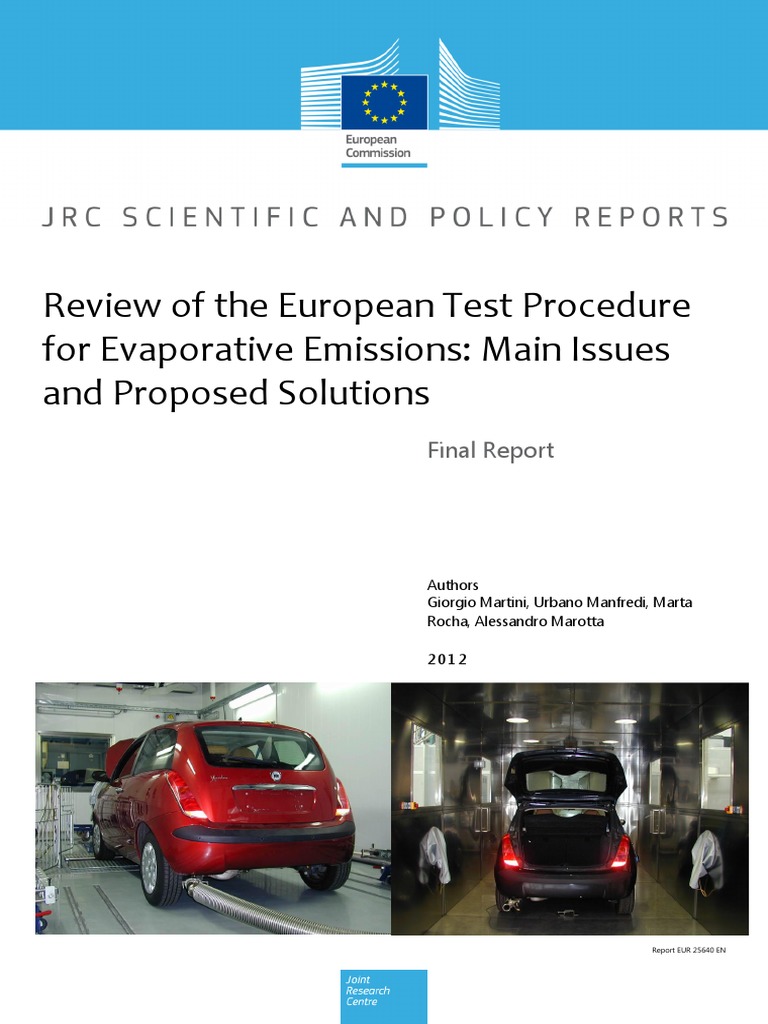 European Commission

JRC SCIENTIFIC AND POLICY REPORTS

Review of the European Test Procedure for Evaporative Emissions: Main Issues and Proposed Solutions

Final Report

Authors
Giorgio Martini, Urbano Manfredi, Marta Rocha, Alessandro Marotta

2012

Report EUR 25640 EN

Joint Research Centre